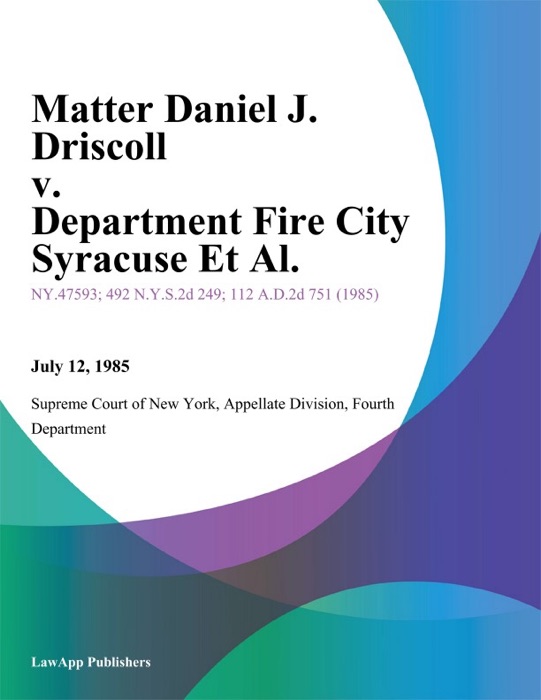 Matter Daniel J. Driscoll v. Department Fire City Syracuse Et Al.

NY.47593; 492 N.Y.S.2d 249; 112 A.D.2d 751 (1985)

July 12, 1985

Supreme Court of New York, Appellate Division, Fourth Department

LawApp Publishers